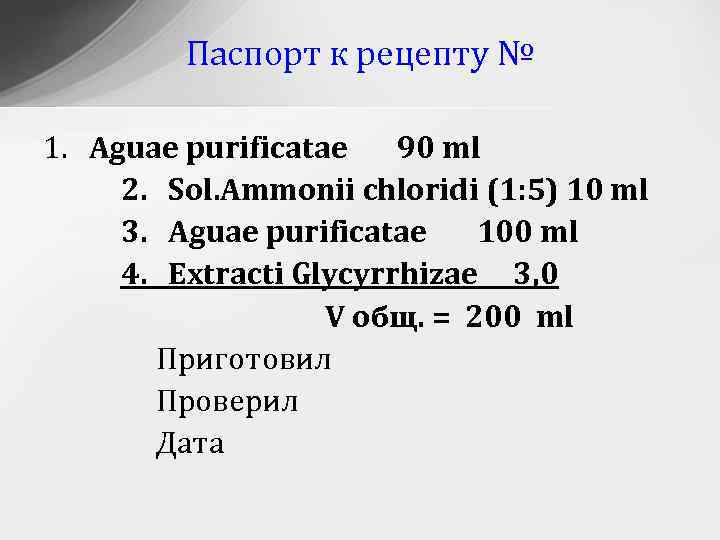 Паспорт к рецепту №

1. Aguae purificatae 90 ml
2. Sol.Ammonii chloridi (1:5) 10 ml
3. Aguae purificatae 100 ml
4. Extracti Glycyrrhizae 3,0

V общ. = 200 ml

Приготовил
Проверил
Дата